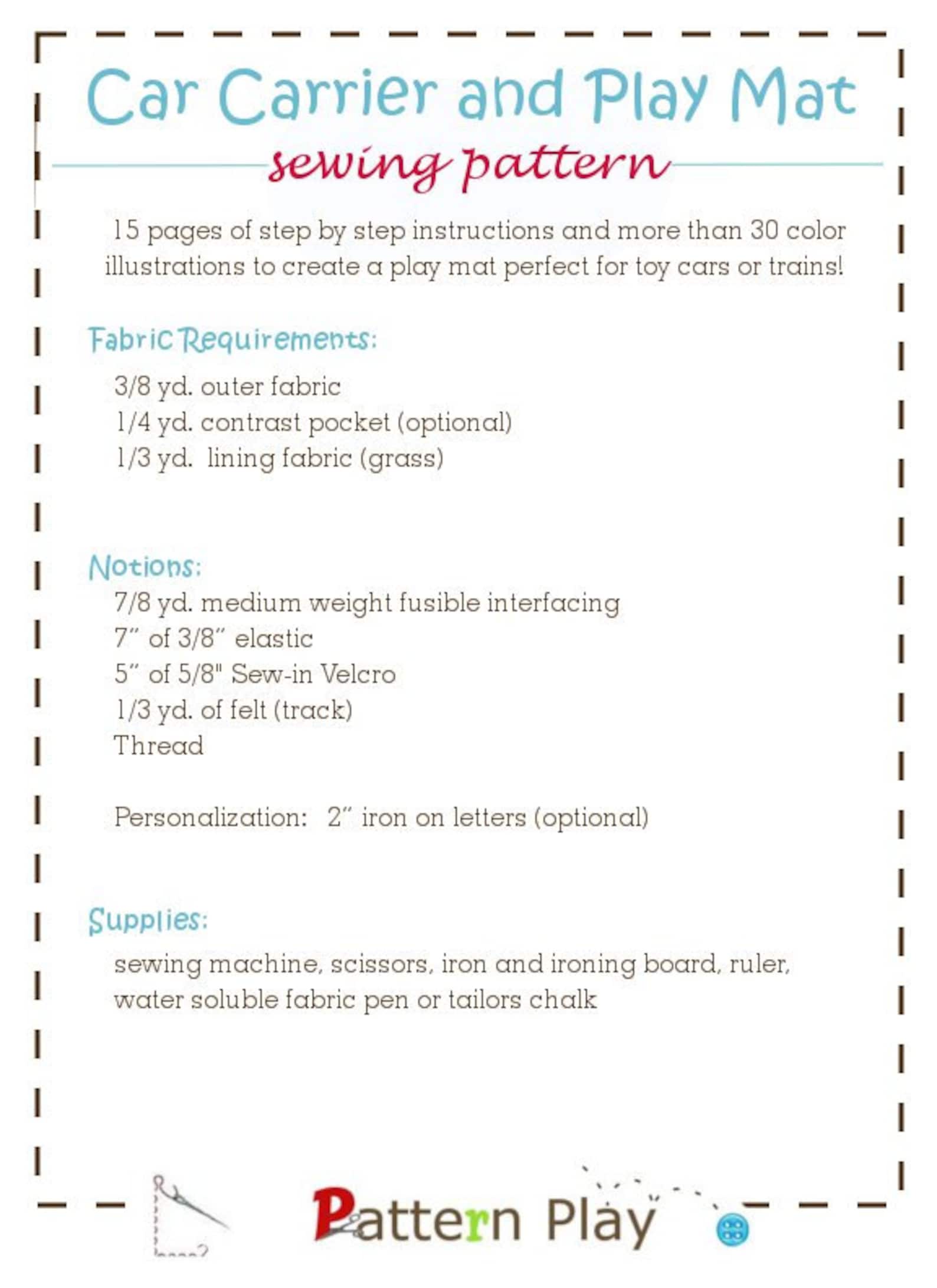 Car Carrier and Play Mat

sewing pattern

15 pages of step by step instructions and more than 30 color illustrations to create a play mat perfect for toy cars or trains!

Fabric Requirements:

3/8 yd. outer fabric
1/4 yd. contrast pocket (optional)
1/3 yd. lining fabric (grass)

Notions:

7/8 yd. medium weight fusible interfacing
7" of 3/8" elastic
5" of 5/8" Sew-in Velcro
1/3 yd. of felt (track)
Thread

Personalization: 2" iron on letters (optional)

Supplies:

sewing machine, scissors, iron and ironing board, ruler, water soluble fabric pen or tailors chalk

Pattern Play